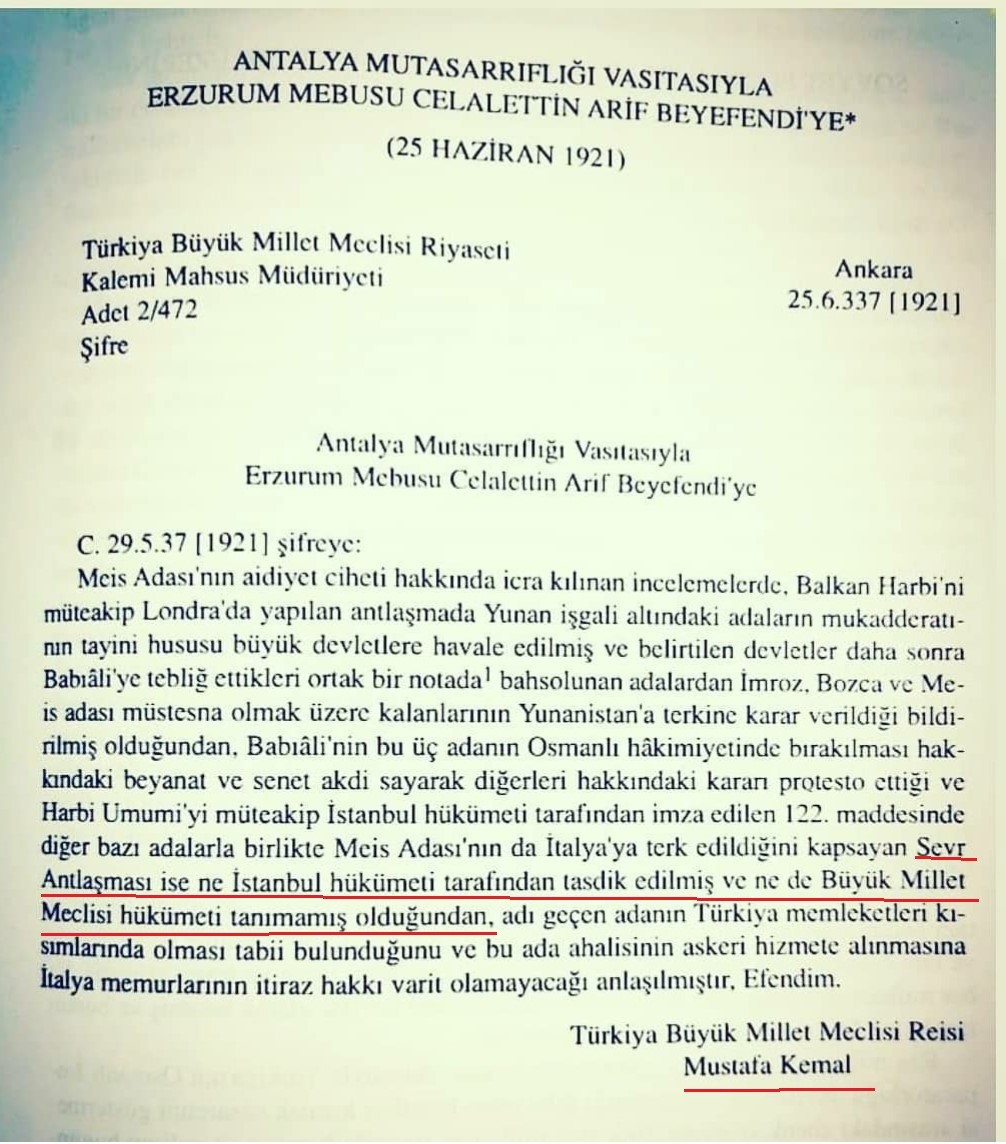 ANTALYA MUTASARRIFLIĞI VASITASIYLA
ERZURUM MEBUSU CELALETTİN ARİF BEYEFENDİ'YE*

(25 HAZİRAN 1921)

Türkiya Büyük Millet Meclisi Riyaseti
Kalemi Mahsus Müdüriyeti
Adet 2/472
Şifre

Ankara
25.6.337 [1921]

Antalya Mutasarrıflığı Vasıtasıyla
Erzurum Mebusu Celalettin Arif Beyefendi'ye

C. 29.5.37 [1921] şifreye:

Meis Adası'nın aidiyet ciheti hakkında icra kılınan incelemelerde, Balkan Harbi'ni müteakip Londra'da yapılan antlaşmada Yunan işgali altındaki adaların mukadderatının tayini hususu büyük devletlere havale edilmiş ve belirtilen devletler daha sonra Babıâli'ye tebliğ ettikleri ortak bir notada$^{1}$ bahsolunan adalardan İmroz, Bozca ve Meis adası müstesna olmak üzere kalanlarının Yunanistan'a terkine karar verildiği bildirilmiş olduğundan, Babıâli'nin bu üç adanın Osmanlı hâkimiyetinde bırakılması hakkındaki beyanat ve senet akdi sayarak diğerleri hakkındaki kararı protesto ettiği ve Harbi Umumi'yi müteakip İstanbul hükümeti tarafından imza edilen 122. maddesinde diğer bazı adalarla birlikte Meis Adası'nın da İtalya'ya terk edildiğini kapsayan Sevr Antlaşması ise ne İstanbul hükümeti tarafından tasdik edilmiş ve ne de Büyük Millet Meclisi hükümeti tanımamış olduğundan, adı geçen adanın Türkiya memleketleri kısımlarında olması tabii bulunduğunu ve bu ada ahalisinin askeri hizmete alınmasına İtalya memurlarının itiraz hakkı varit olamayacağı anlaşılmıştır, Efendim.

Türkiya Büyük Millet Meclisi Reisi
Mustafa Kemal